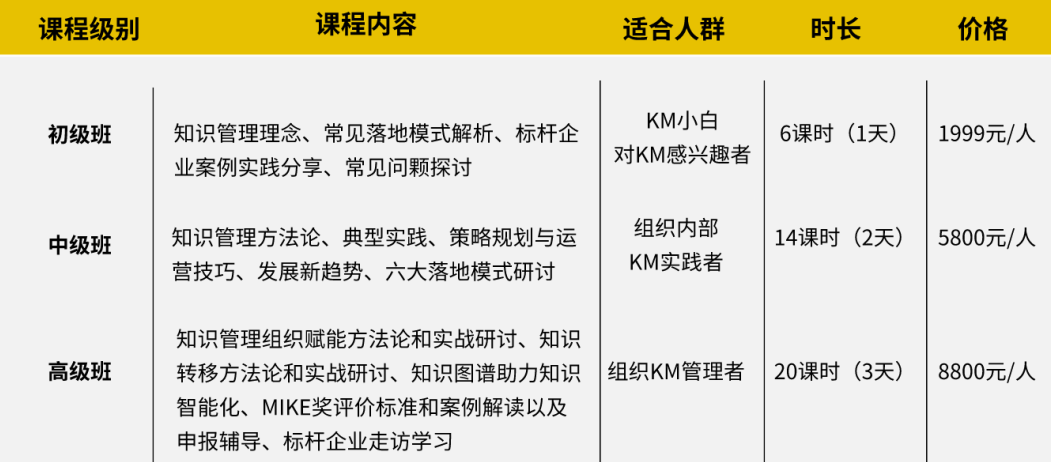 | 课程级别 | 课程内容 | 适合人群 | 时长 | 价格 |
|---|---|---|---|---|
| 初级班 | 知识管理理念、常见落地模式解析、标杆企业案例实践分享、常见问颗探讨 | KM小白 对KM感兴趣者 | 6课时（1天） | 1999元/人 |
| 中级班 | 知识管理方法论、典型实践、策略规划与运营技巧、发展新趋势、六大落地模式研讨 | 组织内部 KM实践者 | 14课时（2天） | 5800元/人 |
| 高级班 | 知识管理组织赋能方法论和实战研讨、知识转移方法论和实战研讨、知识图谱助力知识智能化、MIKE奖评价标准和案例解读以及申报辅导、标杆企业走访学习 | 组织KM管理者 | 20课时（3天） | 8800元/人 |